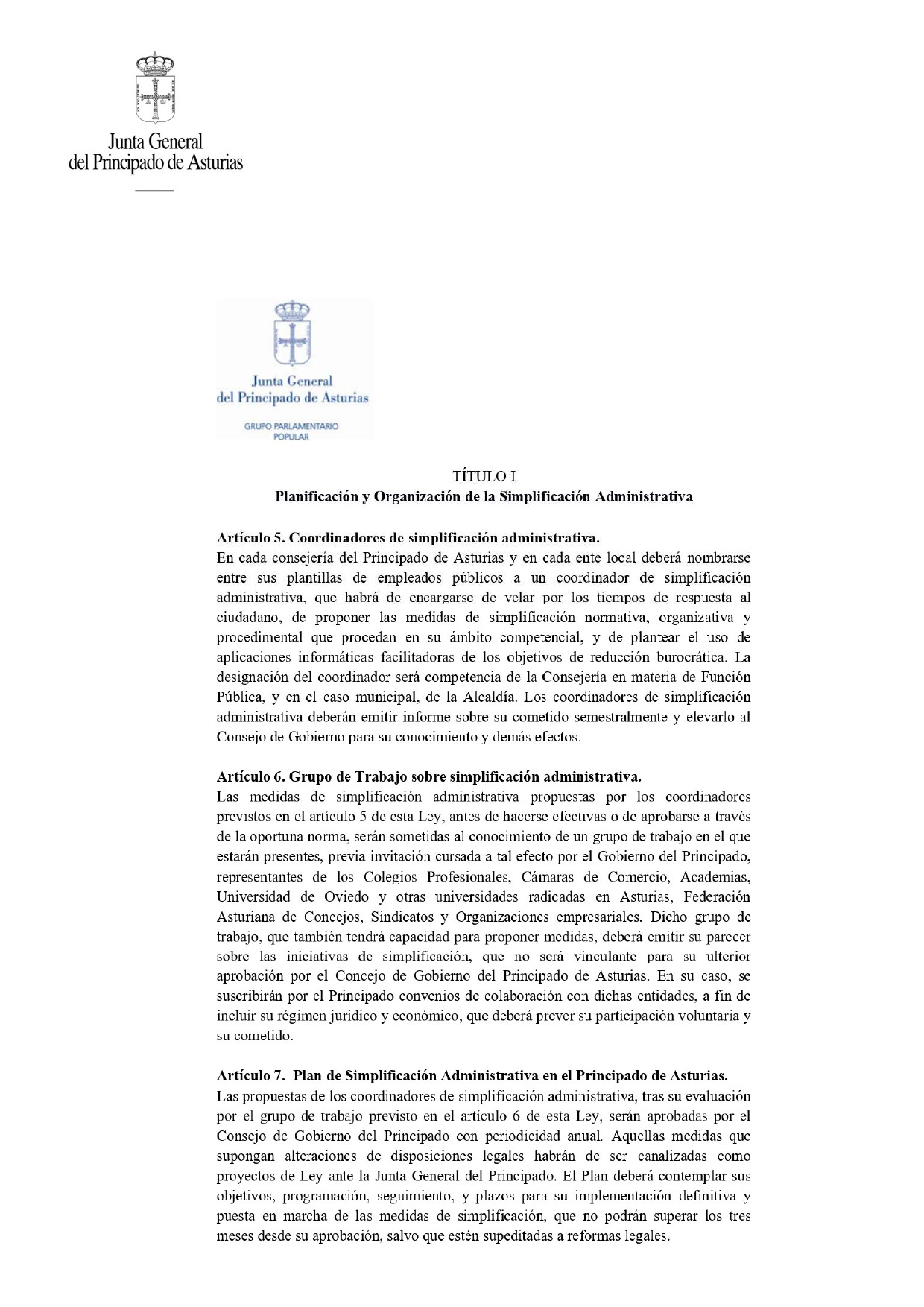 Junta General
del Principado de Asturias

Junta General
del Principado de Asturias

GRUPO PARLAMENTARIO
POPULAR

TÍTULO I
Planificación y Organización de la Simplificación Administrativa

Artículo 5. Coordinadores de simplificación administrativa.
En cada consejería del Principado de Asturias y en cada ente local deberá nombrarse entre sus plantillas de empleados públicos a un coordinador de simplificación administrativa, que habrá de encargarse de velar por los tiempos de respuesta al ciudadano, de proponer las medidas de simplificación normativa, organizativa y procedimental que procedan en su ámbito competencial, y de plantear el uso de aplicaciones informáticas facilitadoras de los objetivos de reducción burocrática. La designación del coordinador será competencia de la Consejería en materia de Función Pública, y en el caso municipal, de la Alcaldía. Los coordinadores de simplificación administrativa deberán emitir informe sobre su cometido semestralmente y elevarlo al Consejo de Gobierno para su conocimiento y demás efectos.

Artículo 6. Grupo de Trabajo sobre simplificación administrativa.
Las medidas de simplificación administrativa propuestas por los coordinadores previstos en el artículo 5 de esta Ley, antes de hacerse efectivas o de aprobarse a través de la oportuna norma, serán sometidas al conocimiento de un grupo de trabajo en el que estarán presentes, previa invitación cursada a tal efecto por el Gobierno del Principado, representantes de los Colegios Profesionales, Cámaras de Comercio, Academias, Universidad de Oviedo y otras universidades radicadas en Asturias, Federación Asturiana de Concejos, Sindicatos y Organizaciones empresariales. Dicho grupo de trabajo, que también tendrá capacidad para proponer medidas, deberá emitir su parecer sobre las iniciativas de simplificación, que no será vinculante para su ulterior aprobación por el Concejo de Gobierno del Principado de Asturias. En su caso, se suscribirán por el Principado convenios de colaboración con dichas entidades, a fin de incluir su régimen jurídico y económico, que deberá prever su participación voluntaria y su cometido.

Artículo 7. Plan de Simplificación Administrativa en el Principado de Asturias.
Las propuestas de los coordinadores de simplificación administrativa, tras su evaluación por el grupo de trabajo previsto en el artículo 6 de esta Ley, serán aprobadas por el Consejo de Gobierno del Principado con periodicidad anual. Aquellas medidas que supongan alteraciones de disposiciones legales habrán de ser canalizadas como proyectos de Ley ante la Junta General del Principado. El Plan deberá contemplar sus objetivos, programación, seguimiento, y plazos para su implementación definitiva y puesta en marcha de las medidas de simplificación, que no podrán superar los tres meses desde su aprobación, salvo que estén supeditadas a reformas legales.